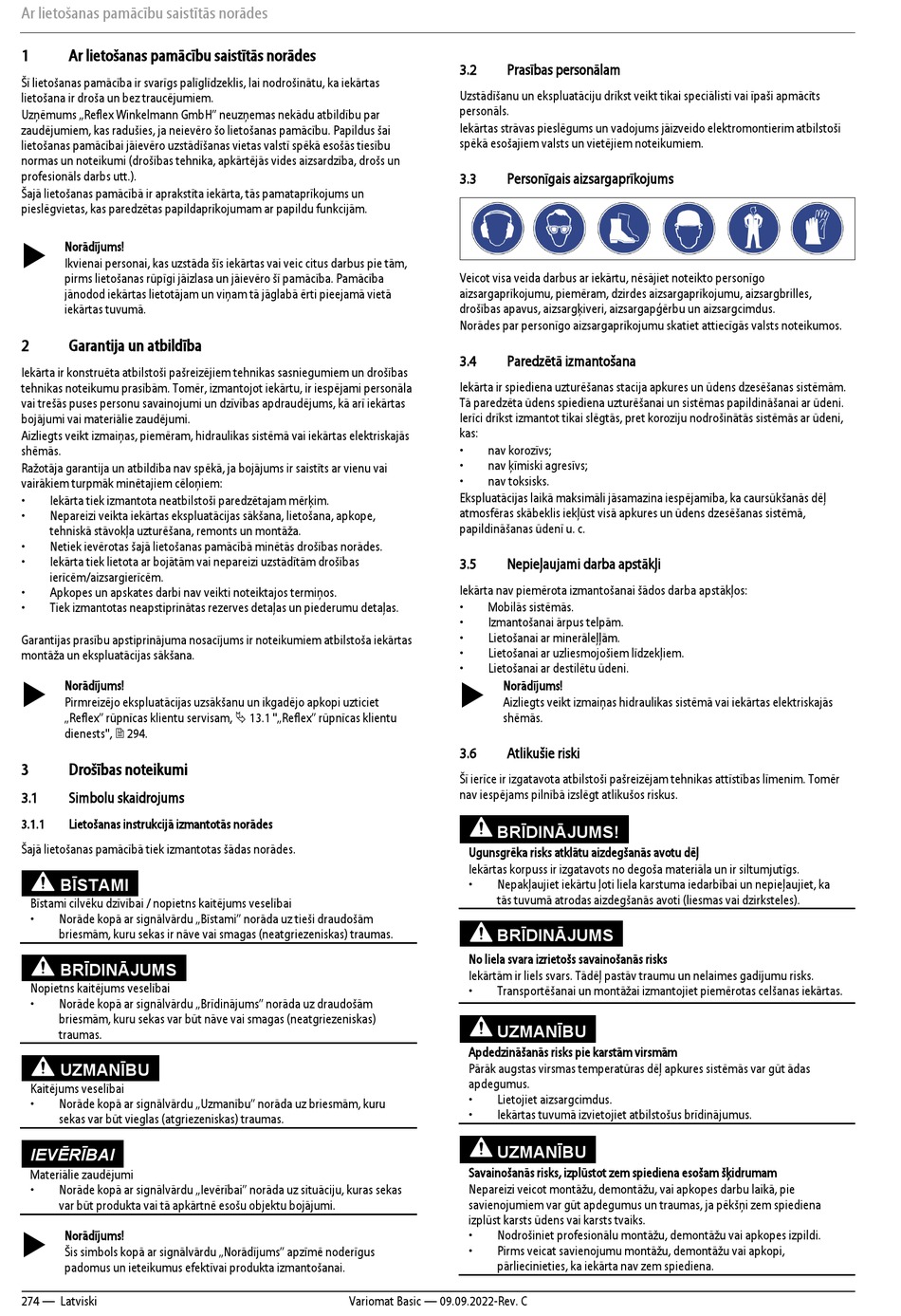 Ar lietošanas pamācību saistītās norādes

1 Ar lietošanas pamācību saistītās norādes

Šī lietošanas pamācība ir svarīgs palīglīdzeklis, lai nodrošinātu, ka iekārtas lietošana ir droša un bez traucējumiem.
Uzņēmums „Reflex Winkelmann GmbH" neuzņemas nekādu atbildību par zaudējumiem, kas radušies, ja neievēro šo lietošanas pamācību. Papildus šai lietošanas pamācībai jāievēro uzstādīšanas vietas valstī spēkā esošās tiesību normas un noteikumi (drošības tehnika, apkārtējās vides aizsardzība, drošs un profesionāls darbs utt.).
Šajā lietošanas pamācībā ir aprakstīta iekārta, tās pamataprīkojums un pieslēgvietas, kas paredzētas papildaprīkojumam ar papildu funkcijām.

Norādījums!
Ikvienai personai, kas uzstāda šīs iekārtas vai veic citus darbus pie tām, pirms lietošanas rūpīgi jāizlasa un jāievēro šī pamācība. Pamācība jānodod iekārtas lietotājam un viņam tā jāglabā ērti pieejamā vietā iekārtas tuvumā.

2 Garantija un atbildība

Iekārta ir konstruēta atbilstoši pašreizējiem tehnikas sasniegumiem un drošības tehnikas noteikumu prasībām. Tomēr, izmantojot iekārtu, ir iespējami personāla vai trešās puses personu savainojumi un dzīvības apdraudējums, kā arī iekārtas bojājumi vai materiālie zaudējumi.
Aizliegts veikt izmaiņas, piemēram, hidraulikas sistēmā vai iekārtas elektriskajās shēmās.
Ražotāja garantija un atbildība nav spēkā, ja bojājums ir saistīts ar vienu vai vairākiem turpmāk minētajiem cēloņiem:
• Iekārta tiek izmantota neatbilstoši paredzētajam mērķim.
• Nepareizi veikta iekārtas ekspluatācijas sākšana, lietošana, apkope, tehniskā stāvokļa uzturēšana, remonts un montāža.
• Netiek ievērotas šajā lietošanas pamācībā minētās drošības norādes.
• Iekārta tiek lietota ar bojātām vai nepareizi uzstādītām drošības ierīcēm/aizsargierīcēm.
• Apkopes un apskates darbi nav veikti noteiktajos termiņos.
• Tiek izmantotas neapstiprinātas rezerves detaļas un piederumu detaļas.

Garantijas prasību apstiprinājuma nosacījums ir noteikumiem atbilstoša iekārtas montāža un ekspluatācijas sākšana.

Norādījums!
Pirmreizējo ekspluatācijas uzsākšanu un ikgadējo apkopi uzticiet „Reflex" rūpnīcas klientu servisam, ↳ 13.1 "„Reflex" rūpnīcas klientu dienests", 🗎 294.

3 Drošības noteikumi

3.1 Simbolu skaidrojums

3.1.1 Lietošanas instrukcijā izmantotās norādes

Šajā lietošanas pamācībā tiek izmantotas šādas norādes.

BĪSTAMI
Bīstami cilvēku dzīvībai / nopietns kaitējums veselībai
• Norāde kopā ar signālvārdu „Bīstami" norāda uz tieši draudošām briesmām, kuru sekas ir nāve vai smagas (neatgriezeniskas) traumas.

BRĪDINĀJUMS
Nopietns kaitējums veselībai
• Norāde kopā ar signālvārdu „Brīdinājums" norāda uz draudošām briesmām, kuru sekas var būt nāve vai smagas (neatgriezeniskas) traumas.

UZMANĪBU
Kaitējums veselībai
• Norāde kopā ar signālvārdu „Uzmanību" norāda uz briesmām, kuru sekas var būt vieglas (atgriezeniskas) traumas.

IEVĒRĪBAI
Materiālie zaudējumi
• Norāde kopā ar signālvārdu „Ievērībai" norāda uz situāciju, kuras sekas var būt produkta vai tā apkārtnē esošu objektu bojājumi.

Norādījums!
Šis simbols kopā ar signālvārdu „Norādījums" apzīmē noderīgus padomus un ieteikumus efektīvai produkta izmantošanai.

3.2 Prasības personālam

Uzstādīšanu un ekspluatāciju drīkst veikt tikai speciālisti vai īpaši apmācīts personāls.
Iekārtas strāvas pieslēgums un vadojums jāizveido elektromontierim atbilstoši spēkā esošajiem valsts un vietējiem noteikumiem.

3.3 Personīgais aizsargaprīkojums

Veicot visa veida darbus ar iekārtu, nēsājiet noteikto personīgo aizsargaprīkojumu, piemēram, dzirdes aizsargaprīkojumu, aizsargbrilles, drošības apavus, aizsargķiveri, aizsargapģērbu un aizsargcimdus.
Norādes par personīgo aizsargaprīkojumu skatiet attiecīgās valsts noteikumos.

3.4 Paredzētā izmantošana

Iekārta ir spiediena uzturēšanas stacija apkures un ūdens dzesēšanas sistēmām. Tā paredzēta ūdens spiediena uzturēšanai un sistēmas papildināšanai ar ūdeni. Ierīci drīkst izmantot tikai slēgtās, pret koroziju nodrošinātās sistēmās ar ūdeni, kas:
• nav korozīvs;
• nav ķīmiski agresīvs;
• nav toksisks.
Ekspluatācijas laikā maksimāli jāsamazina iespējamība, ka caursūkšanās dēļ atmosfēras skābeklis iekļūst visā apkures un ūdens dzesēšanas sistēmā, papildināšanas ūdenī u. c.

3.5 Nepieļaujami darba apstākļi

Iekārta nav piemērota izmantošanai šādos darba apstākļos:
• Mobilās sistēmās.
• Izmantošanai ārpus telpām.
• Lietošanai ar minerāleļļām.
• Lietošanai ar uzliesmojošiem līdzekļiem.
• Lietošanai ar destilētu ūdeni.

Norādījums!
Aizliegts veikt izmaiņas hidraulikas sistēmā vai iekārtas elektriskajās shēmās.

3.6 Atlikušie riski

Šī ierīce ir izgatavota atbilstoši pašreizējam tehnikas attīstības līmenim. Tomēr nav iespējams pilnībā izslēgt atlikušos riskus.

BRĪDINĀJUMS!
Ugunsgrēka risks atklātu aizdegšanās avotu dēļ
Iekārtas korpuss ir izgatavots no degoša materiāla un ir siltumjutīgs.
• Nepakļaujiet iekārtu ļoti liela karstuma iedarbībai un nepieļaujiet, ka tās tuvumā atrodas aizdegšanās avoti (liesmas vai dzirksteles).

BRĪDINĀJUMS
No liela svara izrietošs savainošanās risks
Iekārtām ir liels svars. Tādēļ pastāv traumu un nelaimes gadījumu risks.
• Transportēšanai un montāžai izmantojiet piemērotas celšanas iekārtas.

UZMANĪBU
Apdedzināšanās risks pie karstām virsmām
Pārāk augstas virsmas temperatūras dēļ apkures sistēmās var gūt ādas apdegumus.
• Lietojiet aizsargcimdus.
• Iekārtas tuvumā izvietojiet atbilstošus brīdinājumus.

UZMANĪBU
Savainošanās risks, izplūstot zem spiediena esošam šķidrumam
Nepareizi veicot montāžu, demontāžu, vai apkopes darbu laikā, pie savienojumiem var gūt apdegumus un traumas, ja pēkšņi zem spiediena izplūst karsts ūdens vai karsts tvaiks.
• Nodrošiniet profesionālu montāžu, demontāžu vai apkopes izpildi.
• Pirms veicat savienojumu montāžu, demontāžu vai apkopi, pārliecinieties, ka iekārta nav zem spiediena.

274 — Latviski Variomat Basic — 09.09.2022-Rev. C